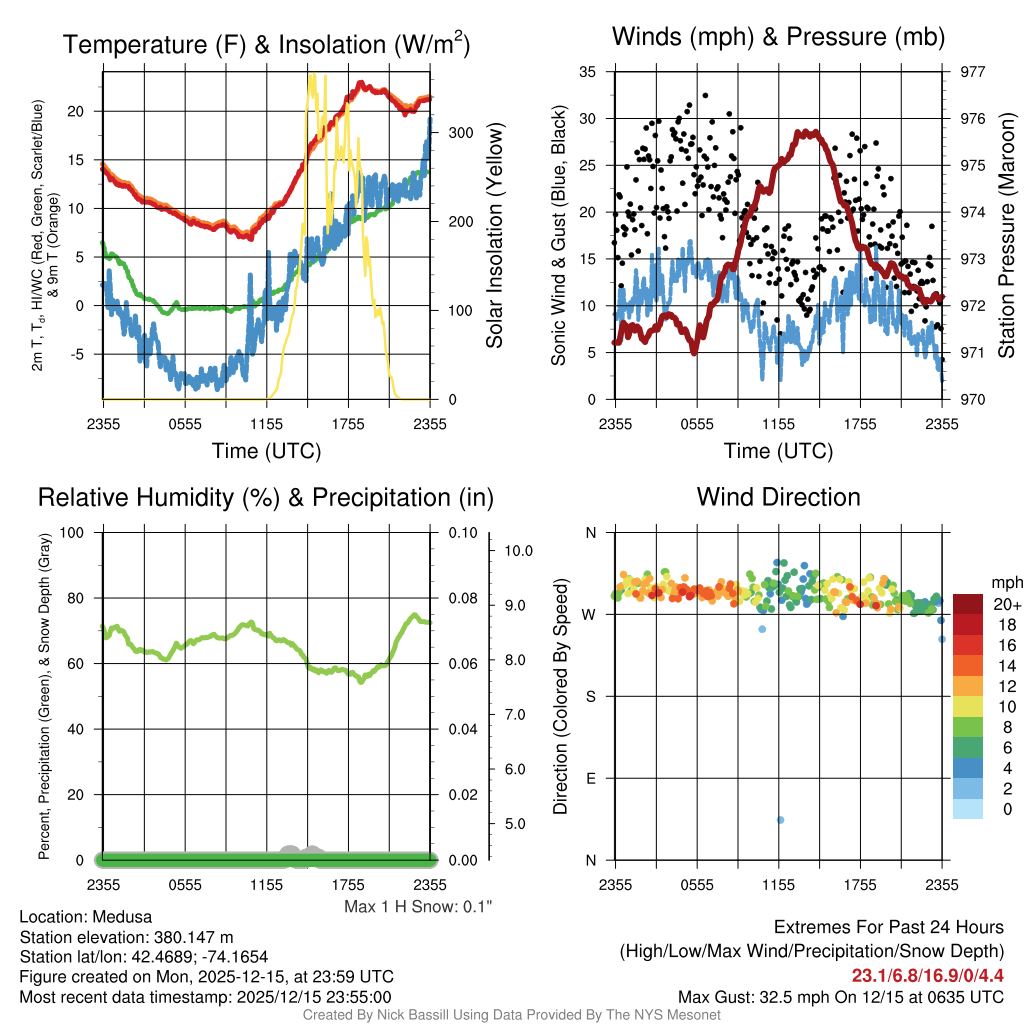 Temperature (F) & Insolation (W/m$^2$)

2m T, T$_d$, HI/WC (Red, Green, Scarlet/Blue) & 9m T (Orange)

20
15
10
5
0
-5

300
200
100
0

Solar Insolation (Yellow)

2355 0555 1155 1755 2355
Time (UTC)

Winds (mph) & Pressure (mb)

Sonic Wind & Gust (Blue, Black)

35
30
25
20
15
10
5
0

977
976
975
974
973
972
971
970

Station Pressure (Maroon)

2355 0555 1155 1755 2355
Time (UTC)

Relative Humidity (%) & Precipitation (in)

Percent, Precipitation (Green), & Snow Depth (Gray)

100
80
60
40
20
0

0.10
0.08
0.06
0.04
0.02
0.00

10.0
9.0
8.0
7.0
6.0
5.0

2355 0555 1155 1755 2355
Max 1 H Snow: 0.1"

Wind Direction

Direction (Colored By Speed)

N
W
S
E
N

2355 0555 1155 1755 2355

mph
20+
18
16
14
12
10
8
6
4
2
0

Location: Medusa
Station elevation: 380.147 m
Station lat/lon: 42.4689; -74.1654
Figure created on Mon, 2025-12-15, at 23:59 UTC
Most recent data timestamp: 2025/12/15 23:55:00

Extremes For Past 24 Hours
(High/Low/Max Wind/Precipitation/Snow Depth)
23.1/6.8/16.9/0/4.4
Max Gust: 32.5 mph On 12/15 at 0635 UTC

Created By Nick Bassill Using Data Provided By The NYS Mesonet